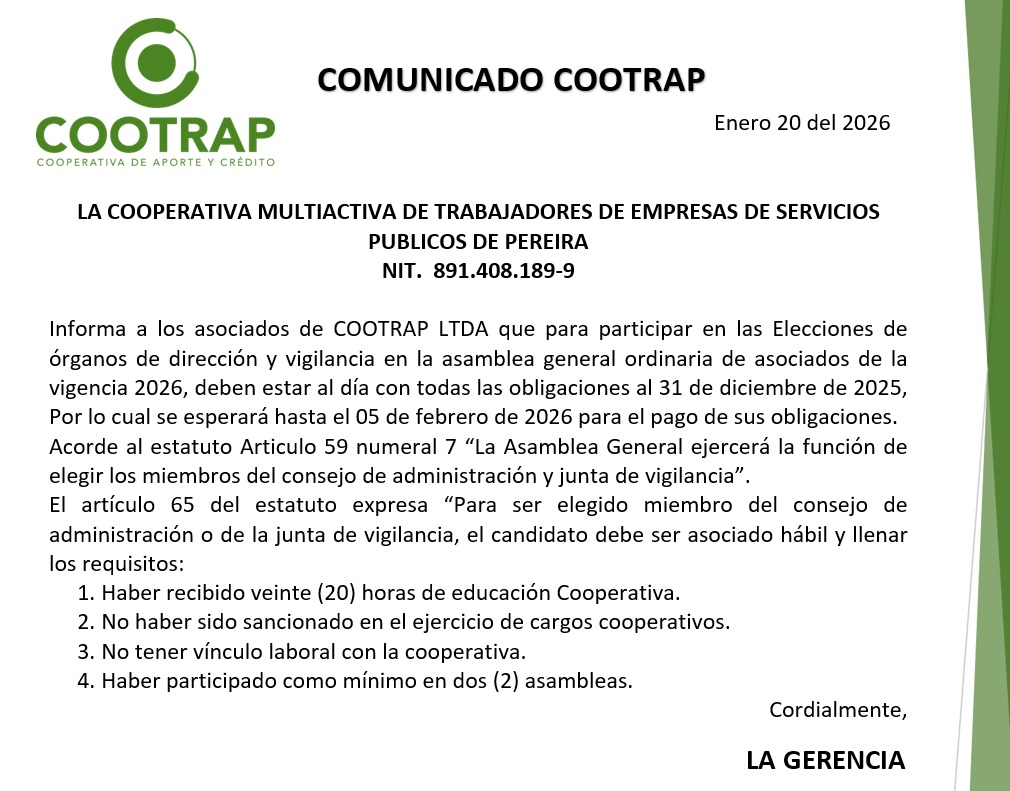 COOTRAP
COOPERATIVA DE APORTE Y CRÉDITO

COMUNICADO COOTRAP

Enero 20 del 2026

LA COOPERATIVA MULTIACTIVA DE TRABAJADORES DE EMPRESAS DE SERVICIOS PUBLICOS DE PEREIRA
NIT. 891.408.189-9

Informa a los asociados de COOTRAP LTDA que para participar en las Elecciones de órganos de dirección y vigilancia en la asamblea general ordinaria de asociados de la vigencia 2026, deben estar al día con todas las obligaciones al 31 de diciembre de 2025, Por lo cual se esperará hasta el 05 de febrero de 2026 para el pago de sus obligaciones.
Acorde al estatuto Articulo 59 numeral 7 “La Asamblea General ejercerá la función de elegir los miembros del consejo de administración y junta de vigilancia”.
El artículo 65 del estatuto expresa “Para ser elegido miembro del consejo de administración o de la junta de vigilancia, el candidato debe ser asociado hábil y llenar los requisitos:
1. Haber recibido veinte (20) horas de educación Cooperativa.
2. No haber sido sancionado en el ejercicio de cargos cooperativos.
3. No tener vínculo laboral con la cooperativa.
4. Haber participado como mínimo en dos (2) asambleas.

Cordialmente,

LA GERENCIA